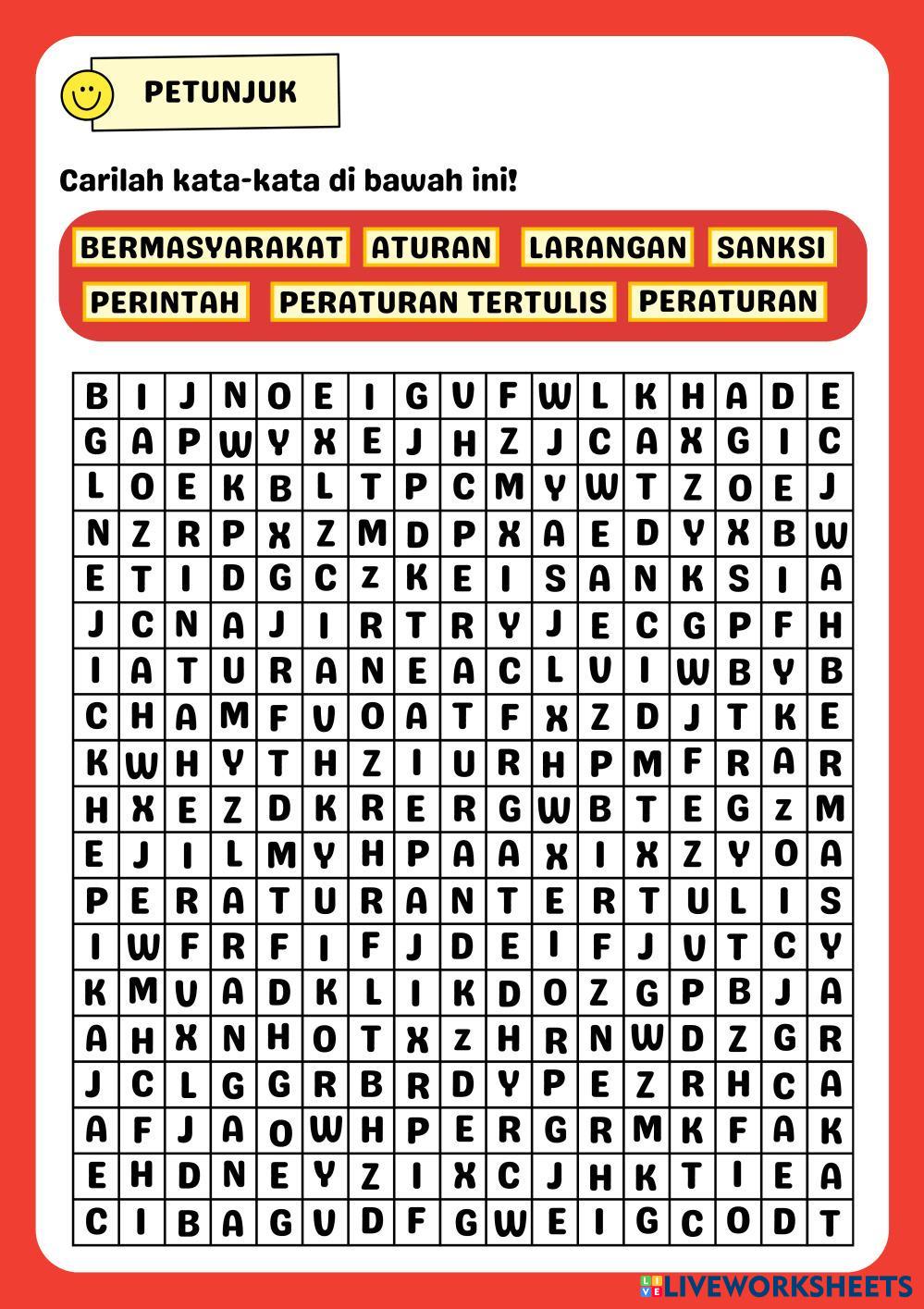 PETUNJUK

Carilah kata-kata di bawah ini!

BERMASYARAKAT ATURAN LARANGAN SANKSI
PERINTAH PERATURAN TERTULIS PERATURAN

| B | I | J | N | O | E | I | G | V | F | W | L | K | H | A | D | E |
|---|---|---|---|---|---|---|---|---|---|---|---|---|---|---|---|---|
| G | A | P | W | Y | X | E | J | H | Z | J | C | A | X | G | I | C |
| L | O | E | K | B | L | T | P | C | M | Y | W | T | Z | O | E | J |
| N | Z | R | P | X | Z | M | D | P | X | A | E | D | Y | X | B | W |
| E | T | I | D | G | C | Z | K | E | I | S | A | N | K | S | I | A |
| J | C | N | A | J | I | R | T | R | Y | J | E | C | G | P | F | H |
| I | A | T | U | R | A | N | E | A | C | L | V | I | W | B | Y | B |
| C | H | A | M | F | V | O | A | T | F | X | Z | D | J | T | K | E |
| K | W | H | Y | T | H | Z | I | U | R | H | P | M | F | R | A | R |
| H | X | E | Z | D | K | R | E | R | G | W | B | T | E | G | Z | M |
| E | J | I | L | M | Y | H | P | A | A | X | I | X | Z | Y | O | A |
| P | E | R | A | T | U | R | A | N | T | E | R | T | U | L | I | S |
| I | W | F | R | F | I | F | J | D | E | I | F | J | V | T | C | Y |
| K | M | V | A | D | K | L | I | K | D | O | Z | G | P | B | J | A |
| A | H | X | N | H | O | T | X | Z | H | R | N | W | D | Z | G | R |
| J | C | L | G | G | R | B | R | D | Y | P | E | Z | R | H | C | A |
| A | F | J | A | O | W | H | P | E | R | G | R | M | K | F | A | K |
| E | H | D | N | E | Y | Z | I | X | C | J | H | K | T | I | E | A |
| C | I | B | A | G | V | D | F | G | W | E | I | G | C | O | D | T |

LIVEWORKSHEETS